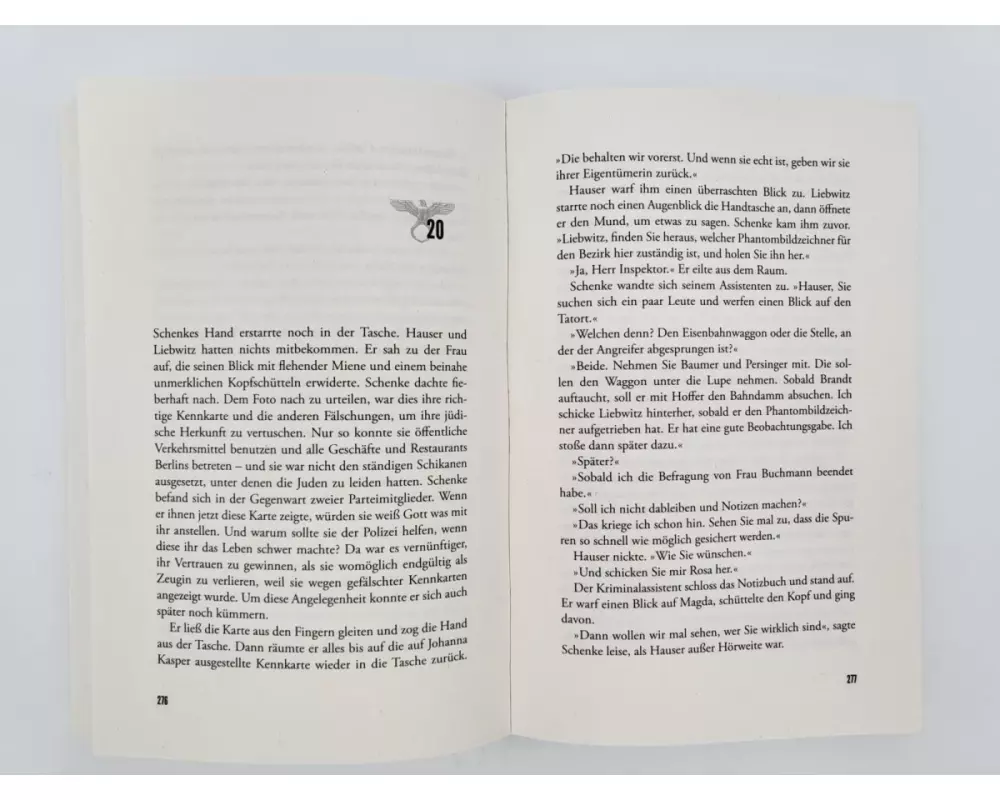 20

Schenkes Hand erstarrte noch in der Tasche. Hauser und Liebwitz hatten nichts mitbekommen. Er sah zu der Frau auf, die seinen Blick mit flehender Miene und einem beinahe unmerklichen Kopfschütteln erwiderte. Schenke dachte fieberhaft nach. Dem Foto nach zu urteilen, war dies ihre richtige Kennkarte und die anderen Fälschungen, um ihre jüdische Herkunft zu vertuschen. Nur so konnte sie öffentliche Verkehrsmittel benutzen und alle Geschäfte und Restaurants Berlins betreten – und sie war nicht den ständigen Schikanen ausgesetzt, unter denen die Juden zu leiden hatten. Schenke befand sich in der Gegenwart zweier Parteimitglieder. Wenn er ihnen jetzt diese Karte zeigte, würden sie weiß Gott was mit ihr anstellen. Und warum sollte sie der Polizei helfen, wenn diese ihr das Leben schwer machte? Da war es vernünftiger, ihr Vertrauen zu gewinnen, als sie womöglich endgültig als Zeugin zu verlieren, weil sie wegen gefälschter Kennkarten angezeigt wurde. Um diese Angelegenheit konnte er sich auch später noch kümmern.

Er ließ die Karte aus den Fingern gleiten und zog die Hand aus der Tasche. Dann räumte er alles bis auf die auf Johanna Kasper ausgestellte Kennkarte wieder in die Tasche zurück.

276

»Die behalten wir vorerst. Und wenn sie echt ist, geben wir sie ihrer Eigentümerin zurück.«

Hauser warf ihm einen überraschten Blick zu. Liebwitz starrte noch einen Augenblick die Handtasche an, dann öffnete er den Mund, um etwas zu sagen. Schenke kam ihm zuvor. »Liebwitz, finden Sie heraus, welcher Phantombildzeichner für den Bezirk hier zuständig ist, und holen Sie ihn her.«

»Ja, Herr Inspektor.« Er eilte aus dem Raum.

Schenke wandte sich seinem Assistenten zu. »Hauser, Sie suchen sich ein paar Leute und werfen einen Blick auf den Tatort.«

»Welchen denn? Den Eisenbahnwaggon oder die Stelle, an der der Angreifer abgesprungen ist?«

»Beide. Nehmen Sie Baumer und Persinger mit. Die sollen den Waggon unter die Lupe nehmen. Sobald Brandt auftaucht, soll er mit Hoffer den Bahndamm absuchen. Ich schicke Liebwitz hinterher, sobald er den Phantombildzeichner aufgetrieben hat. Er hat eine gute Beobachtungsgabe. Ich stoße dann später dazu.«

»Später?«

»Sobald ich die Befragung von Frau Buchmann beendet habe.«

»Soll ich nicht dableiben und Notizen machen?«

»Das kriege ich schon hin. Sehen Sie mal zu, dass die Spuren so schnell wie möglich gesichert werden.«

Hauser nickte. »Wie Sie wünschen.«

»Und schicken Sie mir Rosa her.«

Der Kriminalassistent schloss das Notizbuch und stand auf. Er warf einen Blick auf Magda, schüttelte den Kopf und ging davon.

»Dann wollen wir mal sehen, wer Sie wirklich sind«, sagte Schenke leise, als Hauser außer Hörweite war.

277